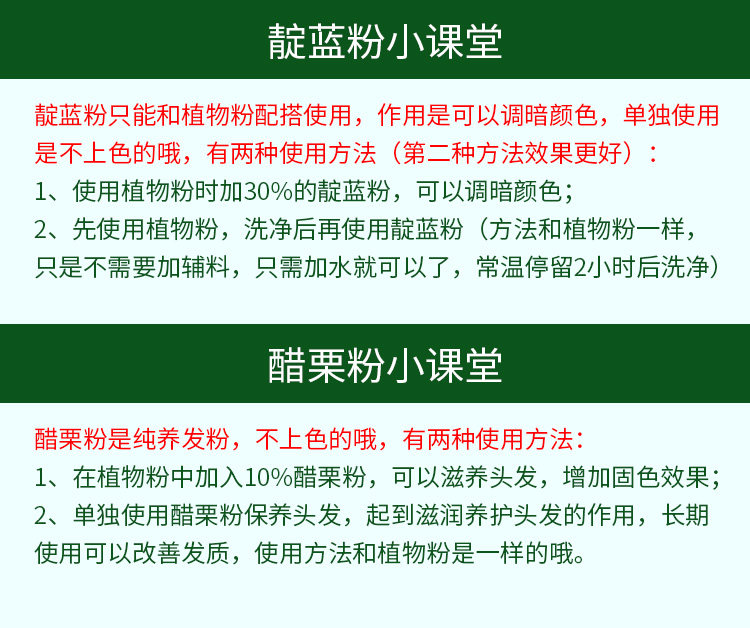 靛蓝粉小课堂

靛蓝粉只能和植物粉配搭使用，作用是可以调暗颜色，单独使用是不上色的哦，有两种使用方法（第二种方法效果更好）：

1、使用植物粉时加30%的靛蓝粉，可以调暗颜色；

2、先使用植物粉，洗净后再使用靛蓝粉（方法和植物粉一样，只是不需要加辅料，只需加水就可以了，常温停留2小时后洗净）

醋栗粉小课堂

醋栗粉是纯养发粉，不上色的哦，有两种使用方法：

1、在植物粉中加入10%醋栗粉，可以滋养头发，增加固色效果；

2、单独使用醋栗粉保养头发，起到滋润养护头发的作用，长期使用可以改善发质，使用方法和植物粉是一样的哦。